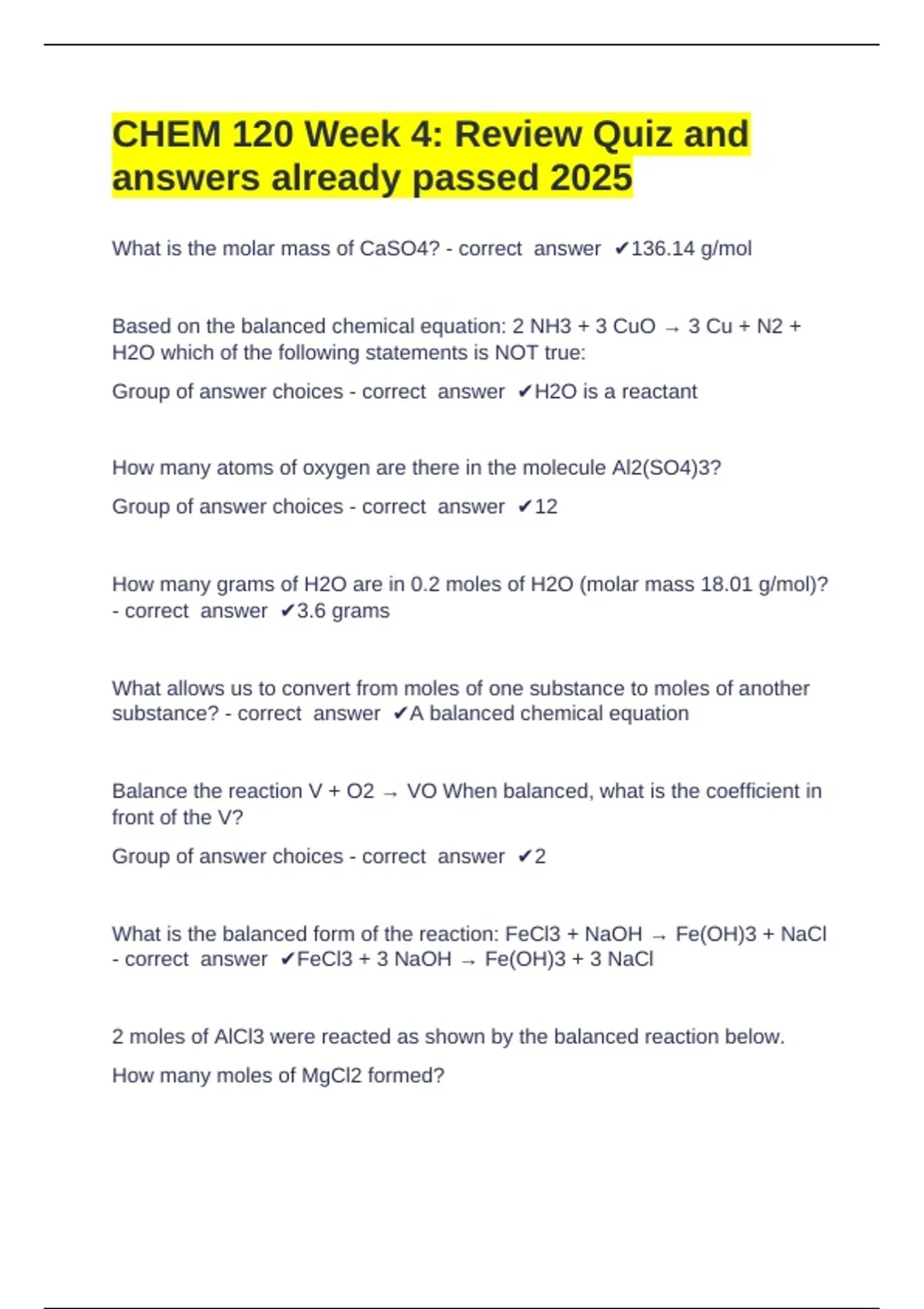 CHEM 120 Week 4: Review Quiz and answers already passed 2025

What is the molar mass of CaSO4? - correct answer ✔136.14 g/mol

Based on the balanced chemical equation: 2 NH3 + 3 CuO → 3 Cu + N2 + H2O which of the following statements is NOT true:

Group of answer choices - correct answer ✔H2O is a reactant

How many atoms of oxygen are there in the molecule Al2(SO4)3?

Group of answer choices - correct answer ✔12

How many grams of H2O are in 0.2 moles of H2O (molar mass 18.01 g/mol)? - correct answer ✔3.6 grams

What allows us to convert from moles of one substance to moles of another substance? - correct answer ✔A balanced chemical equation

Balance the reaction V + O2 → VO When balanced, what is the coefficient in front of the V?

Group of answer choices - correct answer ✔2

What is the balanced form of the reaction: FeCl3 + NaOH → Fe(OH)3 + NaCl - correct answer ✔FeCl3 + 3 NaOH → Fe(OH)3 + 3 NaCl

2 moles of AlCl3 were reacted as shown by the balanced reaction below.

How many moles of MgCl2 formed?